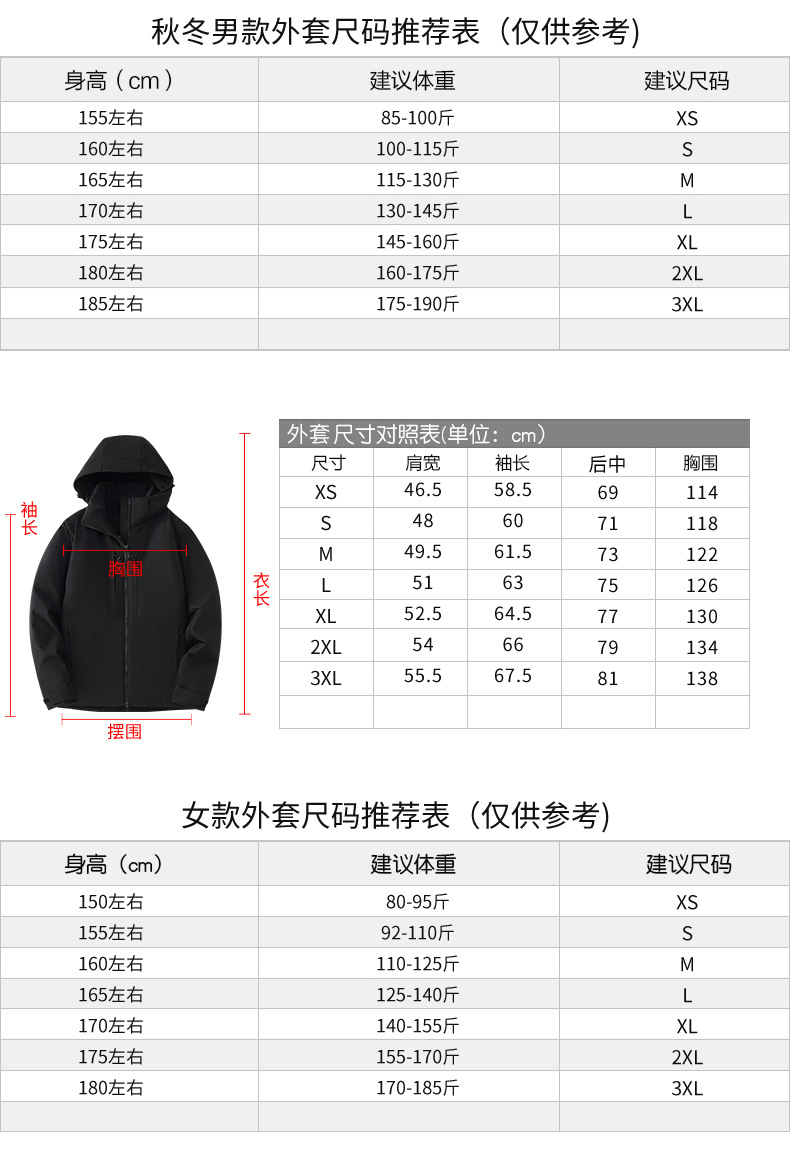 秋冬男款外套尺码推荐表（仅供参考）

| 身高（cm） | 建议体重 | 建议尺码 |
|---|---|---|
| 155左右 | 85-100斤 | XS |
| 160左右 | 100-115斤 | S |
| 165左右 | 115-130斤 | M |
| 170左右 | 130-145斤 | L |
| 175左右 | 145-160斤 | XL |
| 180左右 | 160-175斤 | 2XL |
| 185左右 | 175-190斤 | 3XL |
| | | |

袖长
胸围
衣长
摆围

外套尺寸对照表(单位：cm)

| 尺寸 | 肩宽 | 袖长 | 后中 | 胸围 |
|---|---|---|---|---|
| XS | 46.5 | 58.5 | 69 | 114 |
| S | 48 | 60 | 71 | 118 |
| M | 49.5 | 61.5 | 73 | 122 |
| L | 51 | 63 | 75 | 126 |
| XL | 52.5 | 64.5 | 77 | 130 |
| 2XL | 54 | 66 | 79 | 134 |
| 3XL | 55.5 | 67.5 | 81 | 138 |
| | | | | |

女款外套尺码推荐表（仅供参考）

| 身高（cm） | 建议体重 | 建议尺码 |
|---|---|---|
| 150左右 | 80-95斤 | XS |
| 155左右 | 92-110斤 | S |
| 160左右 | 110-125斤 | M |
| 165左右 | 125-140斤 | L |
| 170左右 | 140-155斤 | XL |
| 175左右 | 155-170斤 | 2XL |
| 180左右 | 170-185斤 | 3XL |
| | | |